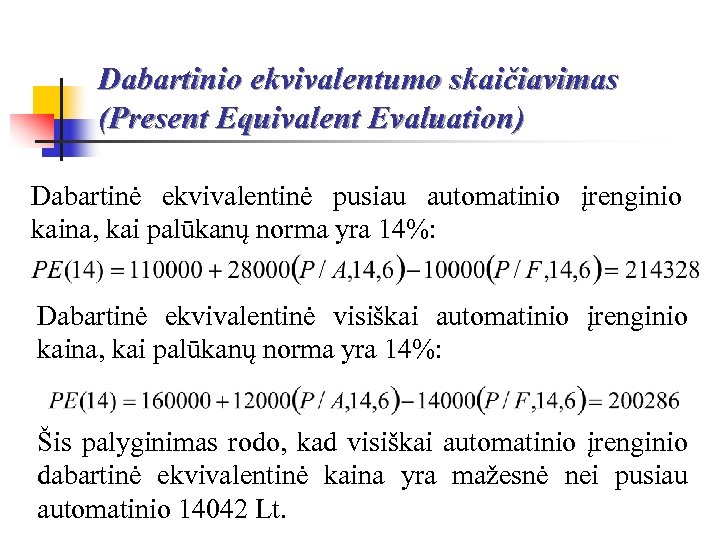 Dabartinio ekvivalentumo skaičiavimas (Present Equivalent Evaluation)

Dabartinė ekvivalentinė pusiau automatinio įrenginio kaina, kai palūkanų norma yra 14%:

$PE(14) = 110000 + 28000(P/A,14,6) - 10000(P/F,14,6) = 214328$

Dabartinė ekvivalentinė visiškai automatinio įrenginio kaina, kai palūkanų norma yra 14%:

$PE(14) = 160000 + 12000(P/A,14,6) - 14000(P/F,14,6) = 200286$

Šis palyginimas rodo, kad visiškai automatinio įrenginio dabartinė ekvivalentinė kaina yra mažesnė nei pusiau automatinio 14042 Lt.